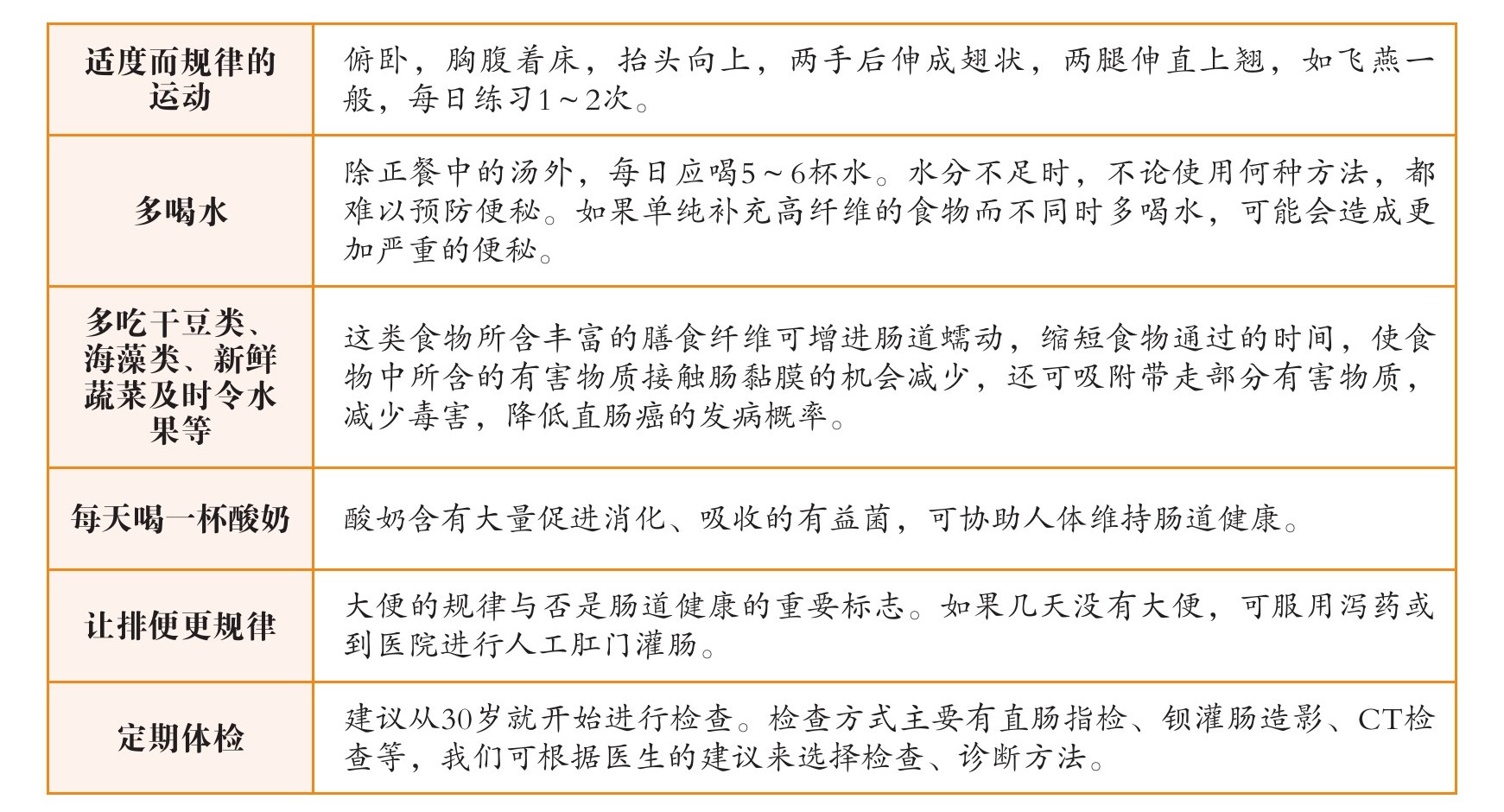 | 适度而规律的运动 | 俯卧，胸腹着床，抬头向上，两手后伸成翅状，两腿伸直上翘，如飞燕一般，每日练习1～2次。 |
|---|---|
| 多喝水 | 除正餐中的汤外，每日应喝5～6杯水。水分不足时，不论使用何种方法，都难以预防便秘。如果单纯补充高纤维的食物而不同时多喝水，可能会造成更加严重的便秘。 |
| 多吃干豆类、海藻类、新鲜蔬菜及时令水果等 | 这类食物所含丰富的膳食纤维可增进肠道蠕动，缩短食物通过的时间，使食物中所含的有害物质接触肠黏膜的机会减少，还可吸附带走部分有害物质，减少毒害，降低直肠癌的发病概率。 |
| 每天喝一杯酸奶 | 酸奶含有大量促进消化、吸收的有益菌，可协助人体维持肠道健康。 |
| 让排便更规律 | 大便的规律与否是肠道健康的重要标志。如果几天没有大便，可服用泻药或到医院进行人工肛门灌肠。 |
| 定期体检 | 建议从30岁就开始进行检查。检查方式主要有直肠指检、钡灌肠造影、CT检查等，我们可根据医生的建议来选择检查、诊断方法。 |